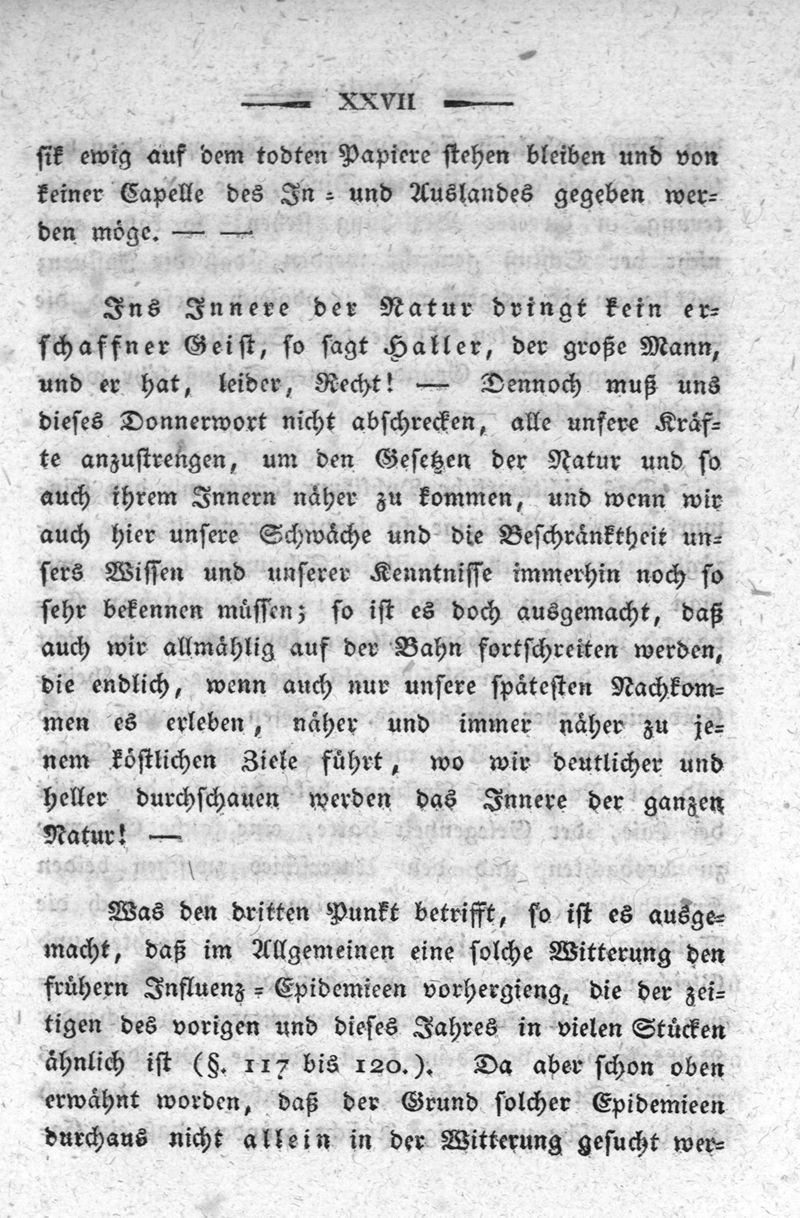 XXVII

sik ewig auf dem todten Papiere stehen bleiben und von keiner Capelle des In- und Auslandes gegeben werden möge. — —

Ins Innere der Natur dringt kein erschaffner Geist, so sagt Haller, der große Mann, und er hat, leider, Recht! — Dennoch muß uns dieses Donnerwort nicht abschrecken, alle unsere Kräfte anzustrengen, um den Gesetzen der Natur und so auch ihrem Innern näher zu kommen, und wenn wir auch hier unsere Schwäche und die Beschränktheit unsers Wissen und unserer Kenntnisse immerhin noch so sehr bekennen müssen; so ist es doch ausgemacht, daß auch wir allmählig auf der Bahn fortschreiten werden, die endlich, wenn auch nur unsere spätesten Nachkommen es erleben, näher und immer näher zu jenem köstlichen Ziele führt, wo wir deutlicher und heller durchschauen werden das Innere der ganzen Natur! —

Was den dritten Punkt betrifft, so ist es ausgemacht, daß im Allgemeinen eine solche Witterung den frühern Influenz-Epidemieen vorhergieng, die der zeitigen des vorigen und dieses Jahres in vielen Stücken ähnlich ist (§. 117 bis 120.). Da aber schon oben erwähnt worden, daß der Grund solcher Epidemieen durchaus nicht allein in der Witterung gesucht wer-